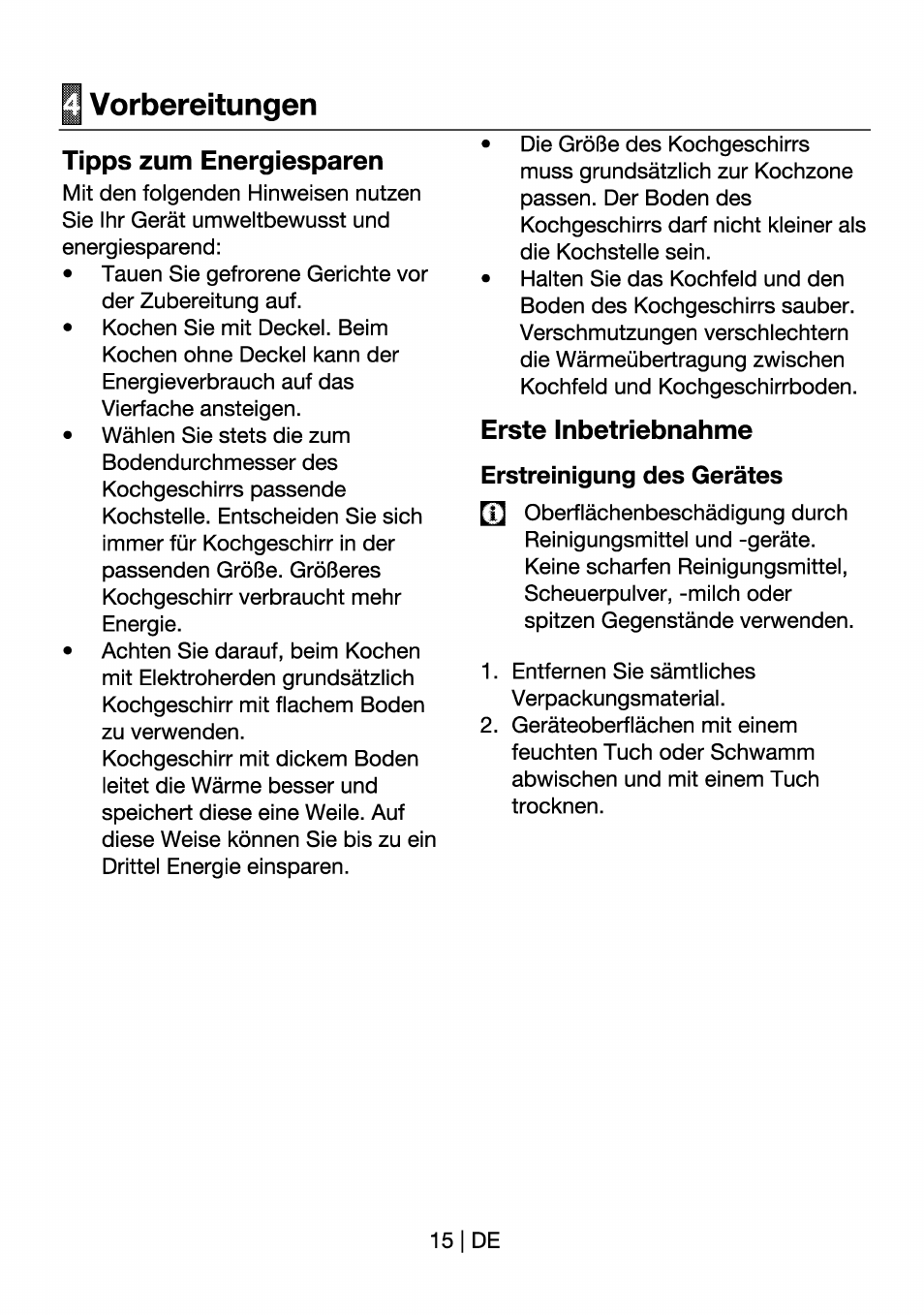 4 Vorbereitungen

Tipps zum Energiesparen

Mit den folgenden Hinweisen nutzen Sie Ihr Gerät umweltbewusst und energiesparend:

• Tauen Sie gefrorene Gerichte vor der Zubereitung auf.
• Kochen Sie mit Deckel. Beim Kochen ohne Deckel kann der Energieverbrauch auf das Vierfache ansteigen.
• Wählen Sie stets die zum Bodendurchmesser des Kochgeschirrs passende Kochstelle. Entscheiden Sie sich immer für Kochgeschirr in der passenden Größe. Größeres Kochgeschirr verbraucht mehr Energie.
• Achten Sie darauf, beim Kochen mit Elektroherden grundsätzlich Kochgeschirr mit flachem Boden zu verwenden.
Kochgeschirr mit dickem Boden leitet die Wärme besser und speichert diese eine Weile. Auf diese Weise können Sie bis zu ein Drittel Energie einsparen.
• Die Größe des Kochgeschirrs muss grundsätzlich zur Kochzone passen. Der Boden des Kochgeschirrs darf nicht kleiner als die Kochstelle sein.
• Halten Sie das Kochfeld und den Boden des Kochgeschirrs sauber. Verschmutzungen verschlechtern die Wärmeübertragung zwischen Kochfeld und Kochgeschirrboden.

Erste Inbetriebnahme

Erstreinigung des Gerätes

Oberflächenbeschädigung durch Reinigungsmittel und -geräte. Keine scharfen Reinigungsmittel, Scheuerpulver, -milch oder spitzen Gegenstände verwenden.

1. Entfernen Sie sämtliches Verpackungsmaterial.
2. Geräteoberflächen mit einem feuchten Tuch oder Schwamm abwischen und mit einem Tuch trocknen.

15 | DE